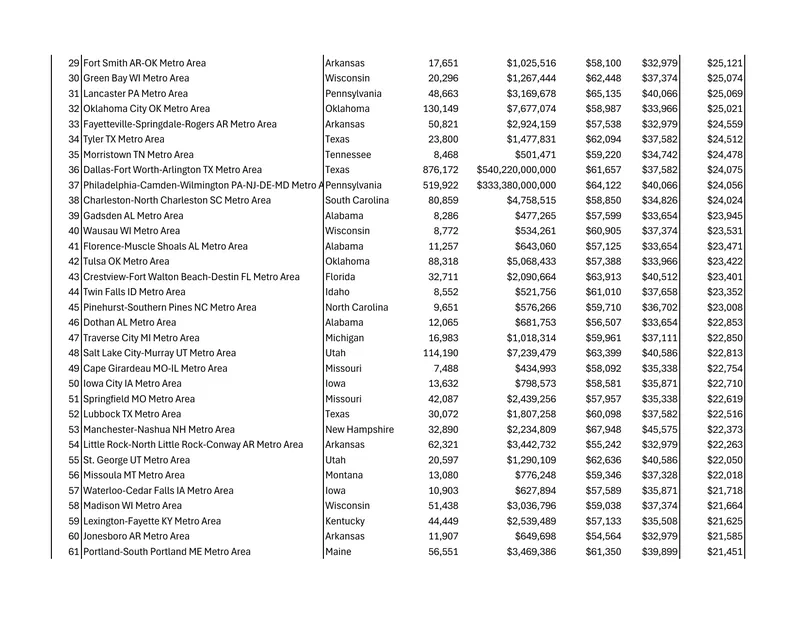 | 29 | Fort Smith AR-OK Metro Area | Arkansas | 17,651 | $1,025,516 | $58,100 | $32,979 | $25,121 |
|---|---|---|---|---|---|---|---|
| 30 | Green Bay WI Metro Area | Wisconsin | 20,296 | $1,267,444 | $62,448 | $37,374 | $25,074 |
| 31 | Lancaster PA Metro Area | Pennsylvania | 48,663 | $3,169,678 | $65,135 | $40,066 | $25,069 |
| 32 | Oklahoma City OK Metro Area | Oklahoma | 130,149 | $7,677,074 | $58,987 | $33,966 | $25,021 |
| 33 | Fayetteville-Springdale-Rogers AR Metro Area | Arkansas | 50,821 | $2,924,159 | $57,538 | $32,979 | $24,559 |
| 34 | Tyler TX Metro Area | Texas | 23,800 | $1,477,831 | $62,094 | $37,582 | $24,512 |
| 35 | Morristown TN Metro Area | Tennessee | 8,468 | $501,471 | $59,220 | $34,742 | $24,478 |
| 36 | Dallas-Fort Worth-Arlington TX Metro Area | Texas | 876,172 | $540,220,000,000 | $61,657 | $37,582 | $24,075 |
| 37 | Philadelphia-Camden-Wilmington PA-NJ-DE-MD Metro A | Pennsylvania | 519,922 | $333,380,000,000 | $64,122 | $40,066 | $24,056 |
| 38 | Charleston-North Charleston SC Metro Area | South Carolina | 80,859 | $4,758,515 | $58,850 | $34,826 | $24,024 |
| 39 | Gadsden AL Metro Area | Alabama | 8,286 | $477,265 | $57,599 | $33,654 | $23,945 |
| 40 | Wausau WI Metro Area | Wisconsin | 8,772 | $534,261 | $60,905 | $37,374 | $23,531 |
| 41 | Florence-Muscle Shoals AL Metro Area | Alabama | 11,257 | $643,060 | $57,125 | $33,654 | $23,471 |
| 42 | Tulsa OK Metro Area | Oklahoma | 88,318 | $5,068,433 | $57,388 | $33,966 | $23,422 |
| 43 | Crestview-Fort Walton Beach-Destin FL Metro Area | Florida | 32,711 | $2,090,664 | $63,913 | $40,512 | $23,401 |
| 44 | Twin Falls ID Metro Area | Idaho | 8,552 | $521,756 | $61,010 | $37,658 | $23,352 |
| 45 | Pinehurst-Southern Pines NC Metro Area | North Carolina | 9,651 | $576,266 | $59,710 | $36,702 | $23,008 |
| 46 | Dothan AL Metro Area | Alabama | 12,065 | $681,753 | $56,507 | $33,654 | $22,853 |
| 47 | Traverse City MI Metro Area | Michigan | 16,983 | $1,018,314 | $59,961 | $37,111 | $22,850 |
| 48 | Salt Lake City-Murray UT Metro Area | Utah | 114,190 | $7,239,479 | $63,399 | $40,586 | $22,813 |
| 49 | Cape Girardeau MO-IL Metro Area | Missouri | 7,488 | $434,993 | $58,092 | $35,338 | $22,754 |
| 50 | Iowa City IA Metro Area | Iowa | 13,632 | $798,573 | $58,581 | $35,871 | $22,710 |
| 51 | Springfield MO Metro Area | Missouri | 42,087 | $2,439,256 | $57,957 | $35,338 | $22,619 |
| 52 | Lubbock TX Metro Area | Texas | 30,072 | $1,807,258 | $60,098 | $37,582 | $22,516 |
| 53 | Manchester-Nashua NH Metro Area | New Hampshire | 32,890 | $2,234,809 | $67,948 | $45,575 | $22,373 |
| 54 | Little Rock-North Little Rock-Conway AR Metro Area | Arkansas | 62,321 | $3,442,732 | $55,242 | $32,979 | $22,263 |
| 55 | St. George UT Metro Area | Utah | 20,597 | $1,290,109 | $62,636 | $40,586 | $22,050 |
| 56 | Missoula MT Metro Area | Montana | 13,080 | $776,248 | $59,346 | $37,328 | $22,018 |
| 57 | Waterloo-Cedar Falls IA Metro Area | Iowa | 10,903 | $627,894 | $57,589 | $35,871 | $21,718 |
| 58 | Madison WI Metro Area | Wisconsin | 51,438 | $3,036,796 | $59,038 | $37,374 | $21,664 |
| 59 | Lexington-Fayette KY Metro Area | Kentucky | 44,449 | $2,539,489 | $57,133 | $35,508 | $21,625 |
| 60 | Jonesboro AR Metro Area | Arkansas | 11,907 | $649,698 | $54,564 | $32,979 | $21,585 |
| 61 | Portland-South Portland ME Metro Area | Maine | 56,551 | $3,469,386 | $61,350 | $39,899 | $21,451 |